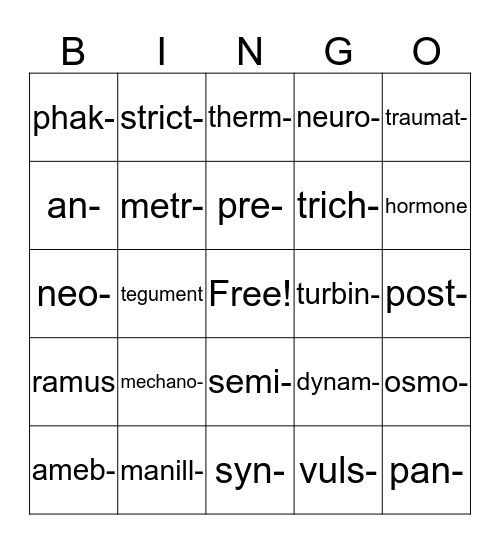 | B | I | N | G | O |
|---|---|---|---|---|
| phak- | strict- | therm- | neuro- | traumat- |
| an- | metr- | pre- | trich- | hormone |
| neo- | tegument | Free! | turbin- | post- |
| ramus | mechano- | semi- | dynam- | osmo- |
| ameb- | manill- | syn- | vuls- | pan- |